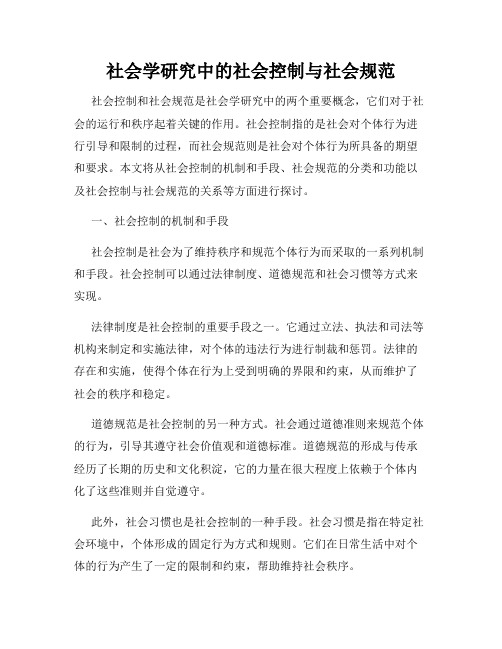 社会学研究中的社会控制与社会规范

社会控制和社会规范是社会学研究中的两个重要概念，它们对于社会的运行和秩序起着关键的作用。社会控制指的是社会对个体行为进行引导和限制的过程，而社会规范则是社会对个体行为所具备的期望和要求。本文将从社会控制的机制和手段、社会规范的分类和功能以及社会控制与社会规范的关系等方面进行探讨。

一、社会控制的机制和手段

社会控制是社会为了维持秩序和规范个体行为而采取的一系列机制和手段。社会控制可以通过法律制度、道德规范和社会习惯等方式来实现。

法律制度是社会控制的重要手段之一。它通过立法、执法和司法等机构来制定和实施法律，对个体的违法行为进行制裁和惩罚。法律的存在和实施，使得个体在行为上受到明确的界限和约束，从而维护了社会的秩序和稳定。

道德规范是社会控制的另一种方式。社会通过道德准则来规范个体的行为，引导其遵守社会价值观和道德标准。道德规范的形成与传承经历了长期的历史和文化积淀，它的力量在很大程度上依赖于个体内化了这些准则并自觉遵守。

此外，社会习惯也是社会控制的一种手段。社会习惯是指在特定社会环境中，个体形成的固定行为方式和规则。它们在日常生活中对个体的行为产生了一定的限制和约束，帮助维持社会秩序。